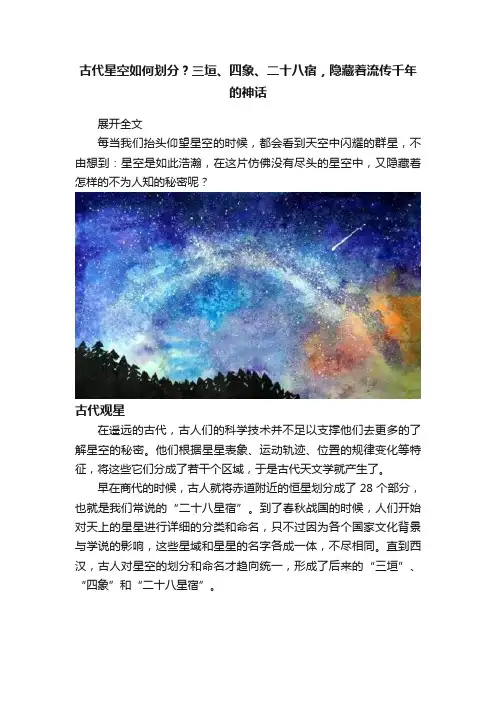 古代星空如何划分？三垣、四象、二十八宿，隐藏着流传千年的神话

展开全文

每当我们抬头仰望星空的时候，都会看到天空中闪耀的群星，不由想到：星空是如此浩瀚，在这片仿佛没有尽头的星空中，又隐藏着怎样的不为人知的秘密呢？

古代观星

在遥远的古代，古人们的科学技术并不足以支撑他们去更多的了解星空的秘密。他们根据星星表象、运动轨迹、位置的规律变化等特征，将这些它们分成了若干个区域，于是古代天文学就产生了。

早在商代的时候，古人就将赤道附近的恒星划分成了 28 个部分，也就是我们常说的“二十八星宿”。到了春秋战国的时候，人们开始对天上的星星进行详细的分类和命名，只不过因为各个国家文化背景与学说的影响，这些星域和星星的名字各成一体，不尽相同。直到西汉，古人对星空的划分和命名才趋向统一，形成了后来的“三垣”、“四象”和“二十八星宿”。